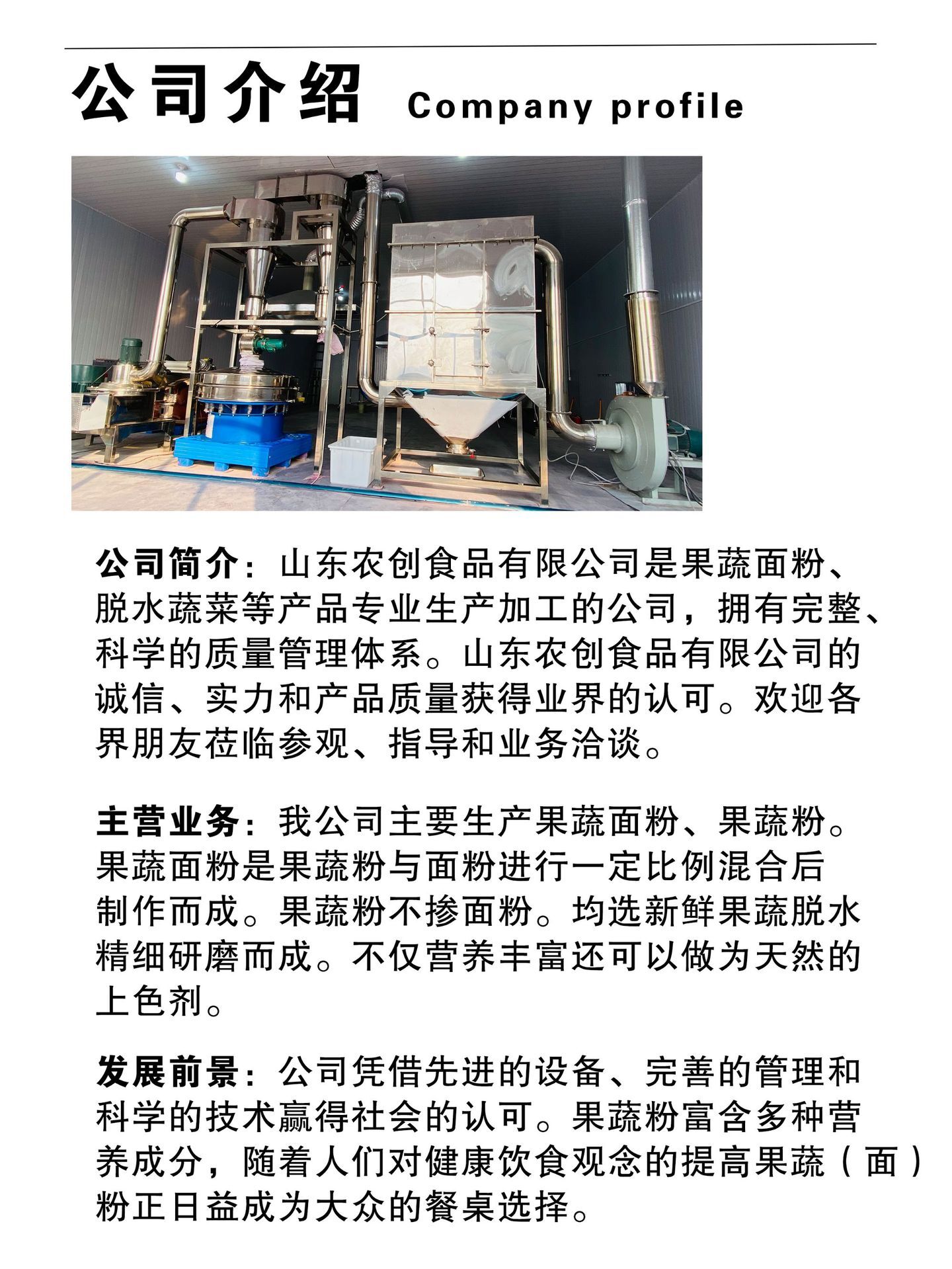 公司介绍 Company profile

公司简介：山东农创食品有限公司是果蔬面粉、脱水蔬菜等产品专业生产加工的公司，拥有完整、科学的质量管理体系。山东农创食品有限公司的诚信、实力和产品质量获得业界的认可。欢迎各界朋友莅临参观、指导和业务洽谈。

主营业务：我公司主要生产果蔬面粉、果蔬粉。果蔬面粉是果蔬粉与面粉进行一定比例混合后制作而成。果蔬粉不掺面粉。均选新鲜果蔬脱水精细研磨而成。不仅营养丰富还可以做为天然的上色剂。

发展前景：公司凭借先进的设备、完善的管理和科学的技术赢得社会的认可。果蔬粉富含多种营养成分，随着人们对健康饮食观念的提高果蔬（面）粉正日益成为大众的餐桌选择。